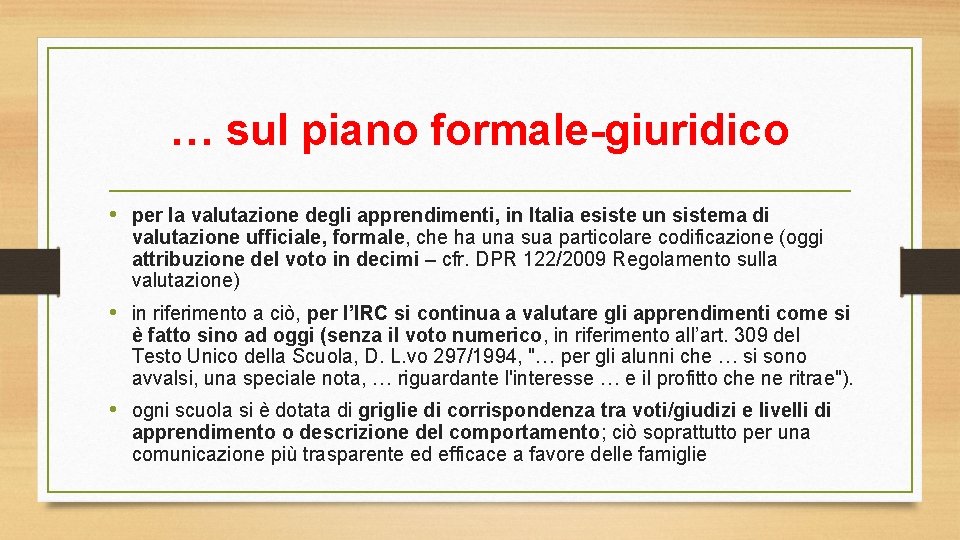 … sul piano formale-giuridico

• per la valutazione degli apprendimenti, in Italia esiste un sistema di valutazione ufficiale, formale, che ha una sua particolare codificazione (oggi attribuzione del voto in decimi – cfr. DPR 122/2009 Regolamento sulla valutazione)

• in riferimento a ciò, per l'IRC si continua a valutare gli apprendimenti come si è fatto sino ad oggi (senza il voto numerico, in riferimento all'art. 309 del Testo Unico della Scuola, D. L.vo 297/1994, "… per gli alunni che … si sono avvalsi, una speciale nota, … riguardante l'interesse … e il profitto che ne ritrae").

• ogni scuola si è dotata di griglie di corrispondenza tra voti/giudizi e livelli di apprendimento o descrizione del comportamento; ciò soprattutto per una comunicazione più trasparente ed efficace a favore delle famiglie